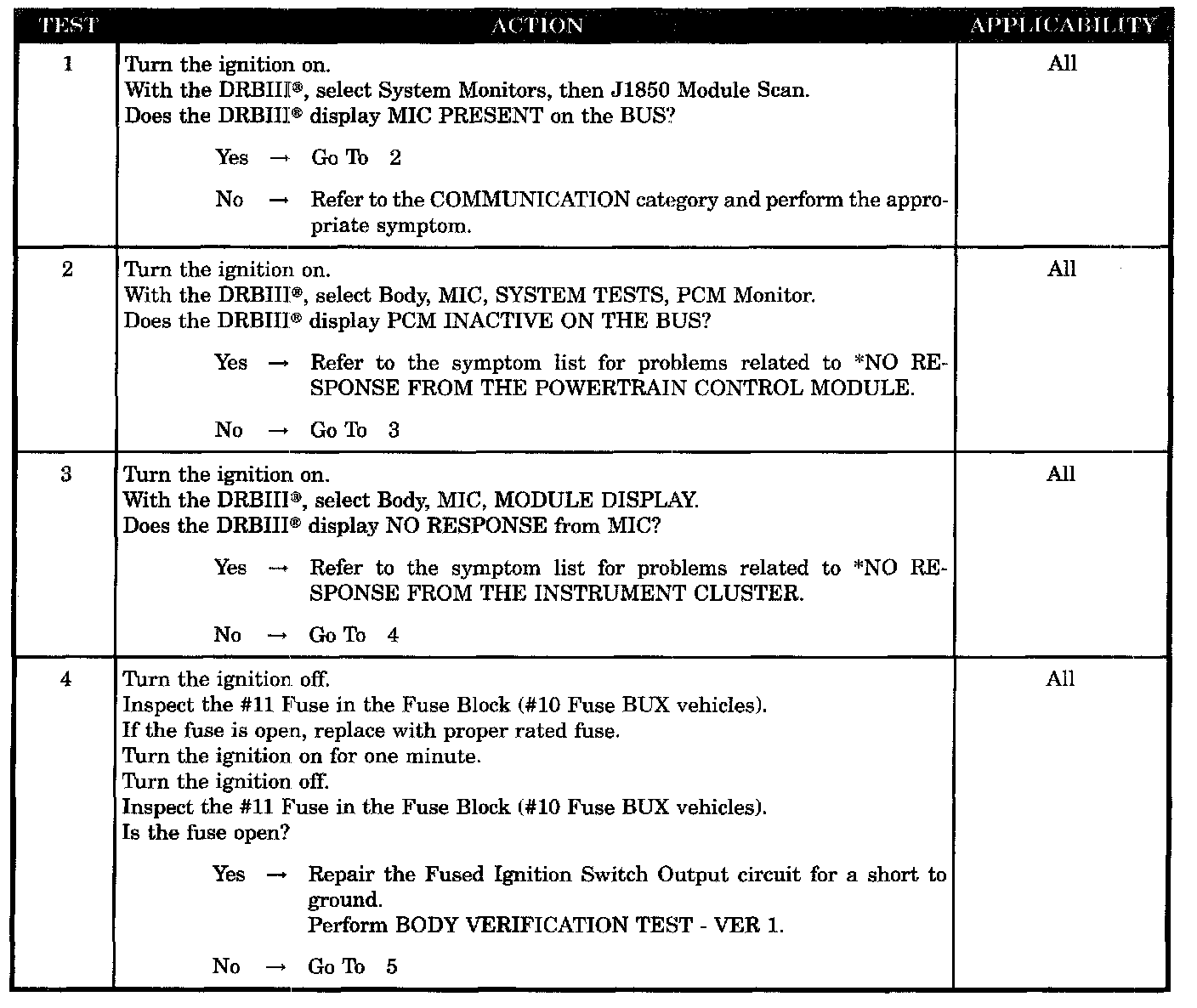 | TEST | ACTION | APPLICABILITY |
|---|---|---|
| 1 | Turn the ignition on.<br>With the DRBIII®, select System Monitors, then J1850 Module Scan.<br>Does the DRBIII® display MIC PRESENT on the BUS?<br><br>Yes → Go To 2<br><br>No → Refer to the COMMUNICATION category and perform the appropriate symptom. | All |
| 2 | Turn the ignition on.<br>With the DRBIII®, select Body, MIC, SYSTEM TESTS, PCM Monitor.<br>Does the DRBIII® display PCM INACTIVE ON THE BUS?<br><br>Yes → Refer to the symptom list for problems related to *NO RESPONSE FROM THE POWERTRAIN CONTROL MODULE.<br><br>No → Go To 3 | All |
| 3 | Turn the ignition on.<br>With the DRBIII®, select Body, MIC, MODULE DISPLAY.<br>Does the DRBIII® display NO RESPONSE from MIC?<br><br>Yes → Refer to the symptom list for problems related to *NO RESPONSE FROM THE INSTRUMENT CLUSTER.<br><br>No → Go To 4 | All |
| 4 | Turn the ignition off.<br>Inspect the #11 Fuse in the Fuse Block (#10 Fuse BUX vehicles).<br>If the fuse is open, replace with proper rated fuse.<br>Turn the ignition on for one minute.<br>Turn the ignition off.<br>Inspect the #11 Fuse in the Fuse Block (#10 Fuse BUX vehicles).<br>Is the fuse open?<br><br>Yes → Repair the Fused Ignition Switch Output circuit for a short to ground.<br>Perform BODY VERIFICATION TEST - VER 1.<br><br>No → Go To 5 | All |